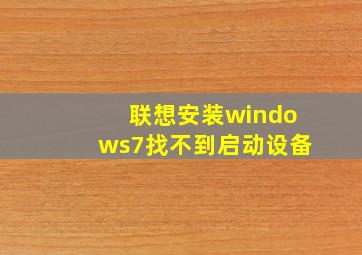 联想安装windows7找不到启动设备